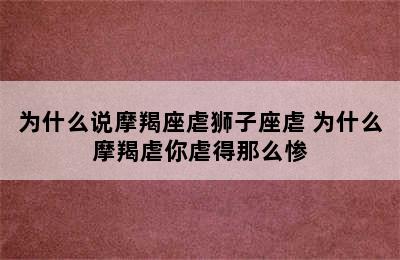 为什么说摩羯座虐狮子座虐 为什么摩羯虐你虐得那么惨